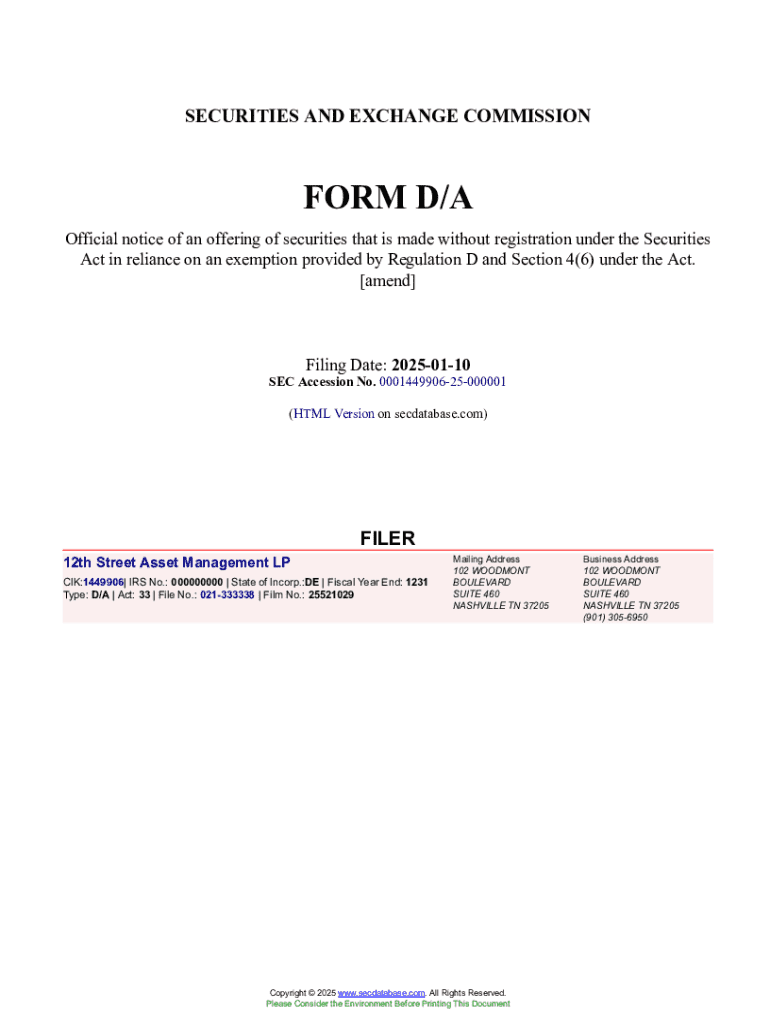 SECURITIES AND EXCHANGE COMMISSION

FORM D/A

Official notice of an offering of securities that is made without registration under the Securities Act in reliance on an exemption provided by Regulation D and Section 4(6) under the Act.
[amend]

Filing Date: 2025-01-10
SEC Accession No. 0001449906-25-000001

(HTML Version on secdatabase.com)

FILER

12th Street Asset Management LP

CIK:1449906| IRS No.: 000000000 | State of Incorp.:DE | Fiscal Year End: 1231
Type: D/A | Act: 33 | File No.: 021-333338 | Film No.: 25521029

Mailing Address
102 WOODMONT
BOULEVARD
SUITE 460
NASHVILLE TN 37205

Business Address
102 WOODMONT
BOULEVARD
SUITE 460
NASHVILLE TN 37205
(901) 305-6950

Copyright © 2025 www.secdatabase.com. All Rights Reserved.
Please Consider the Environment Before Printing This Document